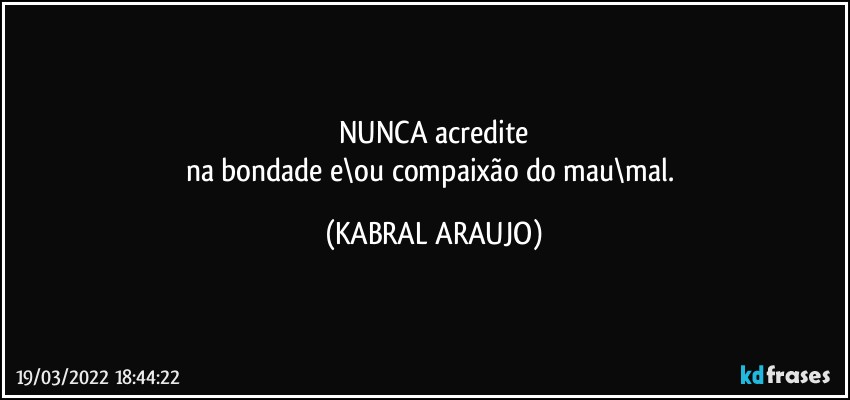 NUNCA acredite
na bondade e\ou compaixão do mau\mal.

(KABRAL ARAUJO)

19/03/2022 18:44:22

kdfrases